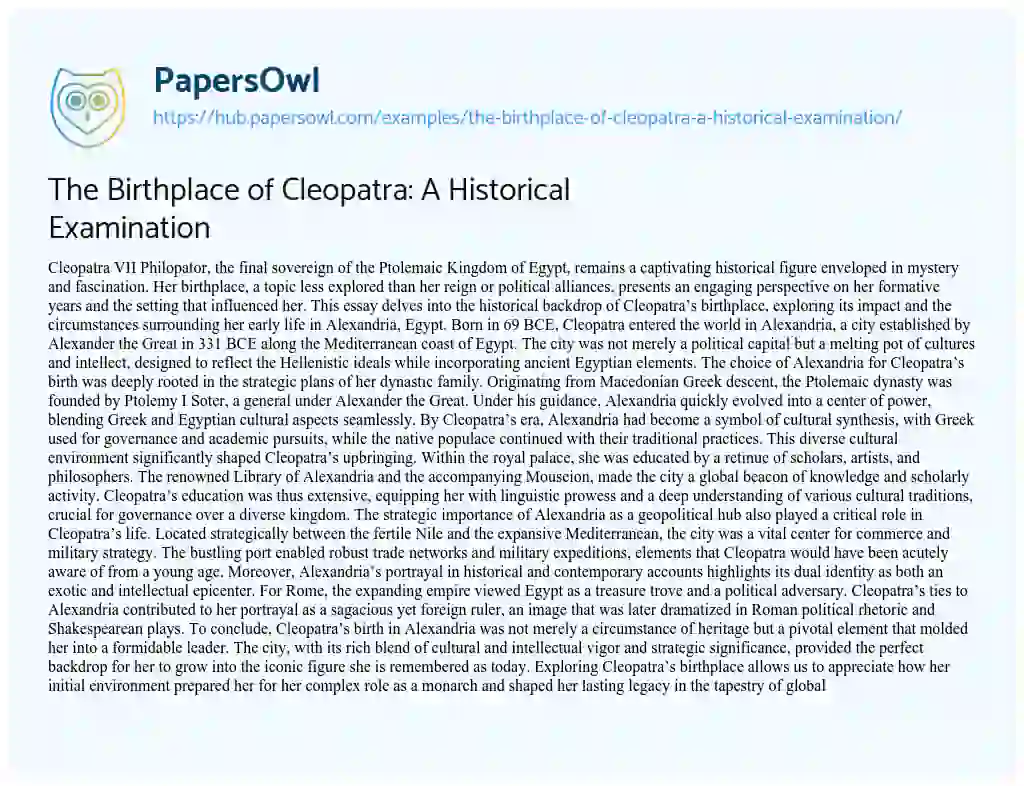 PapersOwl

https://hub.papersowl.com/examples/the-birthplace-of-cleopatra-a-historical-examination/

The Birthplace of Cleopatra: A Historical Examination

Cleopatra VII Philopator, the final sovereign of the Ptolemaic Kingdom of Egypt, remains a captivating historical figure enveloped in mystery and fascination. Her birthplace, a topic less explored than her reign or political alliances, presents an engaging perspective on her formative years and the setting that influenced her. This essay delves into the historical backdrop of Cleopatra's birthplace, exploring its impact and the circumstances surrounding her early life in Alexandria, Egypt. Born in 69 BCE, Cleopatra entered the world in Alexandria, a city established by Alexander the Great in 331 BCE along the Mediterranean coast of Egypt. The city was not merely a political capital but a melting pot of cultures and intellect, designed to reflect the Hellenistic ideals while incorporating ancient Egyptian elements. The choice of Alexandria for Cleopatra's birth was deeply rooted in the strategic plans of her dynastic family. Originating from Macedonian Greek descent, the Ptolemaic dynasty was founded by Ptolemy I Soter, a general under Alexander the Great. Under his guidance, Alexandria quickly evolved into a center of power, blending Greek and Egyptian cultural aspects seamlessly. By Cleopatra's era, Alexandria had become a symbol of cultural synthesis, with Greek used for governance and academic pursuits, while the native populace continued with their traditional practices. This diverse cultural environment significantly shaped Cleopatra's upbringing. Within the royal palace, she was educated by a retinue of scholars, artists, and philosophers. The renowned Library of Alexandria and the accompanying Mouseion, made the city a global beacon of knowledge and scholarly activity. Cleopatra's education was thus extensive, equipping her with linguistic prowess and a deep understanding of various cultural traditions, crucial for governance over a diverse kingdom. The strategic importance of Alexandria as a geopolitical hub also played a critical role in Cleopatra's life. Located strategically between the fertile Nile and the expansive Mediterranean, the city was a vital center for commerce and military strategy. The bustling port enabled robust trade networks and military expeditions, elements that Cleopatra would have been acutely aware of from a young age. Moreover, Alexandria's portrayal in historical and contemporary accounts highlights its dual identity as both an exotic and intellectual epicenter. For Rome, the expanding empire viewed Egypt as a treasure trove and a political adversary. Cleopatra's ties to Alexandria contributed to her portrayal as a sagacious yet foreign ruler, an image that was later dramatized in Roman political rhetoric and Shakespearean plays. To conclude, Cleopatra's birth in Alexandria was not merely a circumstance of heritage but a pivotal element that molded her into a formidable leader. The city, with its rich blend of cultural and intellectual vigor and strategic significance, provided the perfect backdrop for her to grow into the iconic figure she is remembered as today. Exploring Cleopatra's birthplace allows us to appreciate how her initial environment prepared her for her complex role as a monarch and shaped her lasting legacy in the tapestry of global